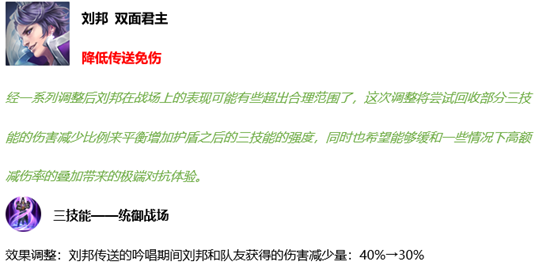 刘邦 双面君主

降低传送免伤

经一系列调整后刘邦在战场上的表现可能有些超出合理范围了，这次调整将尝试回收部分三技能的伤害减少比例来平衡增加护盾之后的三技能的强度，同时也希望能够缓和一些情况下高额减伤率的叠加带来的极端对抗体验。

三技能——统御战场

效果调整：刘邦传送的吟唱期间刘邦和队友获得的伤害减少量：40%→30%